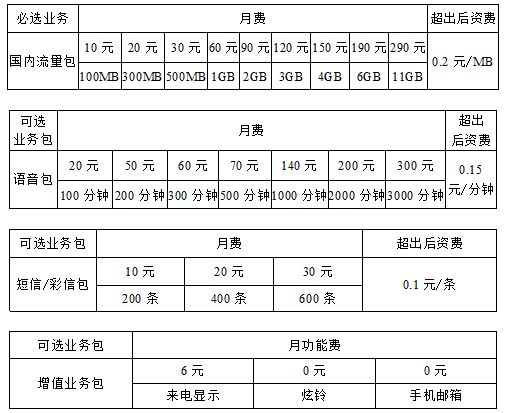 | 必选业务 | 月费 | | | | | | | | | 超出后资费 |
|---|---|---|---|---|---|---|---|---|---|---|
| 国内流量包 | 10 元 | 20 元 | 30 元 | 60 元 | 90 元 | 120 元 | 150 元 | 190 元 | 290 元 | 0.2 元/MB |
| | 100MB | 300MB | 500MB | 1GB | 2GB | 3GB | 4GB | 6GB | 11GB | |

| 可选业务包 | 月费 | | | | | | | 超出后资费 |
|---|---|---|---|---|---|---|---|---|
| 语音包 | 20 元 | 50 元 | 60 元 | 70 元 | 140 元 | 200 元 | 300 元 | 0.15 元/分钟 |
| | 100 分钟 | 200 分钟 | 300 分钟 | 500 分钟 | 1000 分钟 | 2000 分钟 | 3000 分钟 | |

| 可选业务包 | 月费 | | | 超出后资费 |
|---|---|---|---|---|
| 短信/彩信包 | 10 元 | 20 元 | 30 元 | 0.1 元/条 |
| | 200 条 | 400 条 | 600 条 | |

| 可选业务包 | 月功能费 | | |
|---|---|---|---|
| 增值业务包 | 6 元 | 0 元 | 0 元 |
| | 来电显示 | 炫铃 | 手机邮箱 |